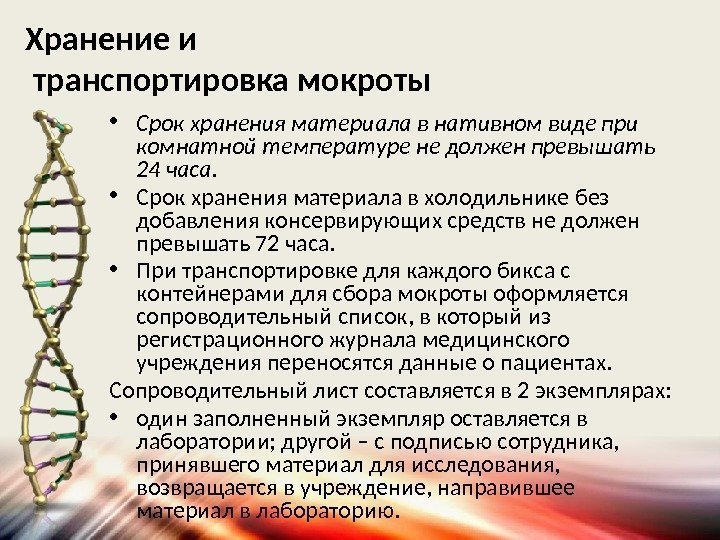 Хранение и
транспортировка мокроты

• Срок хранения материала в нативном виде при комнатной температуре не должен превышать 24 часа.
• Срок хранения материала в холодильнике без добавления консервирующих средств не должен превышать 72 часа.
• При транспортировке для каждого бикса с контейнерами для сбора мокроты оформляется сопроводительный список, в который из регистрационного журнала медицинского учреждения переносятся данные о пациентах.

Сопроводительный лист составляется в 2 экземплярах:
• один заполненный экземпляр оставляется в лаборатории; другой – с подписью сотрудника, принявшего материал для исследования, возвращается в учреждение, направившее материал в лабораторию.